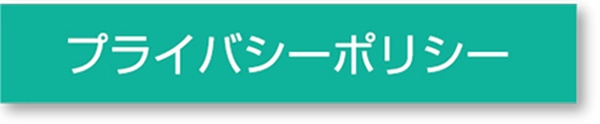 プライバシーポリシー